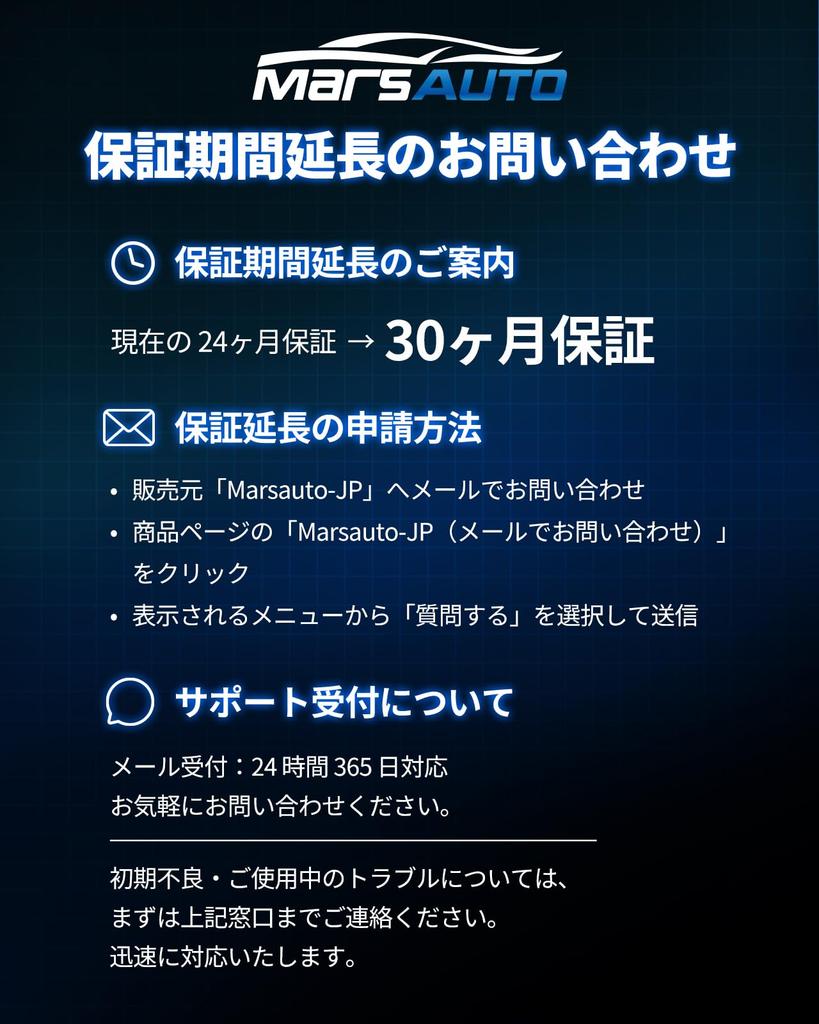 MarsAUTO

保証期間延長のお問い合わせ

保証期間延長のご案内

現在の24ヶ月保証 → 30ヶ月保証

保証延長の申請方法

• 販売元「Marsauto-JP」へメールでお問い合わせ
• 商品ページの「Marsauto-JP（メールでお問い合わせ）」をクリック
• 表示されるメニューから「質問する」を選択して送信

サポート受付について

メール受付：24時間365日対応
お気軽にお問い合わせください。

初期不良・ご使用中のトラブルについては、
まずは上記窓口までご連絡ください。
迅速に対応いたします。